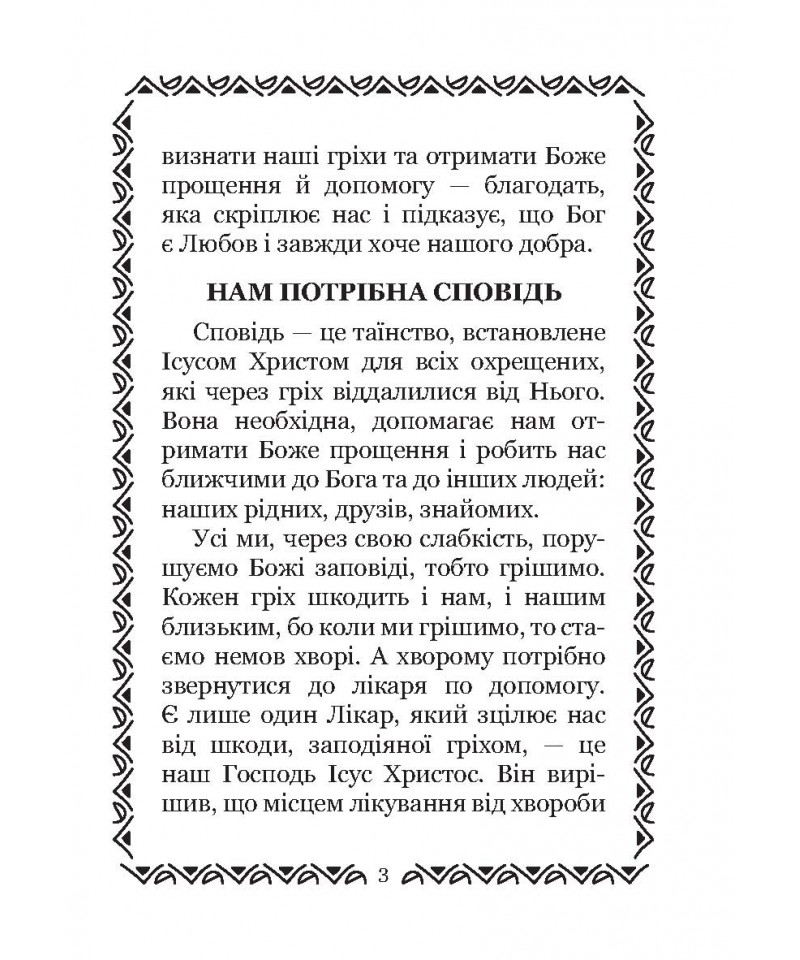 визнати наші гріхи та отримати Боже прощення й допомогу — благодать, яка скріплює нас і підказує, що Бог є Любов і завжди хоче нашого добра.

НАМ ПОТРІБНА СПОВІДЬ

Сповідь — це таїнство, встановлене Ісусом Христом для всіх охрещених, які через гріх віддалилися від Нього. Вона необхідна, допомагає нам отримати Боже прощення і робить нас ближчими до Бога та до інших людей: наших рідних, друзів, знайомих.

Усі ми, через свою слабкість, порушуємо Божі заповіді, тобто грішимо. Кожен гріх шкодить і нам, і нашим близьким, бо коли ми грішимо, то стаємо немов хворі. А хворому потрібно звернутися до лікаря по допомогу. Є лише один Лікар, який зцілює нас від шкоди, заподіяної гріхом, — це наш Господь Ісус Христос. Він вирішив, що місцем лікування від хвороби

3